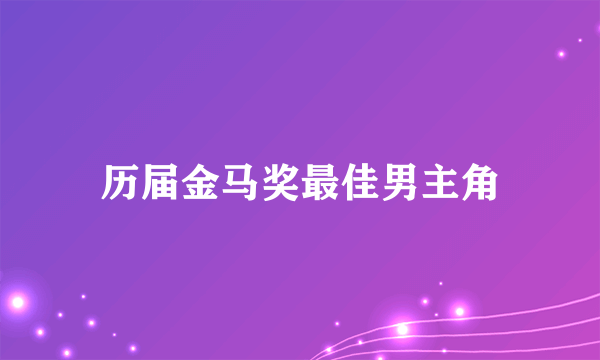 历届金马奖最佳男主角